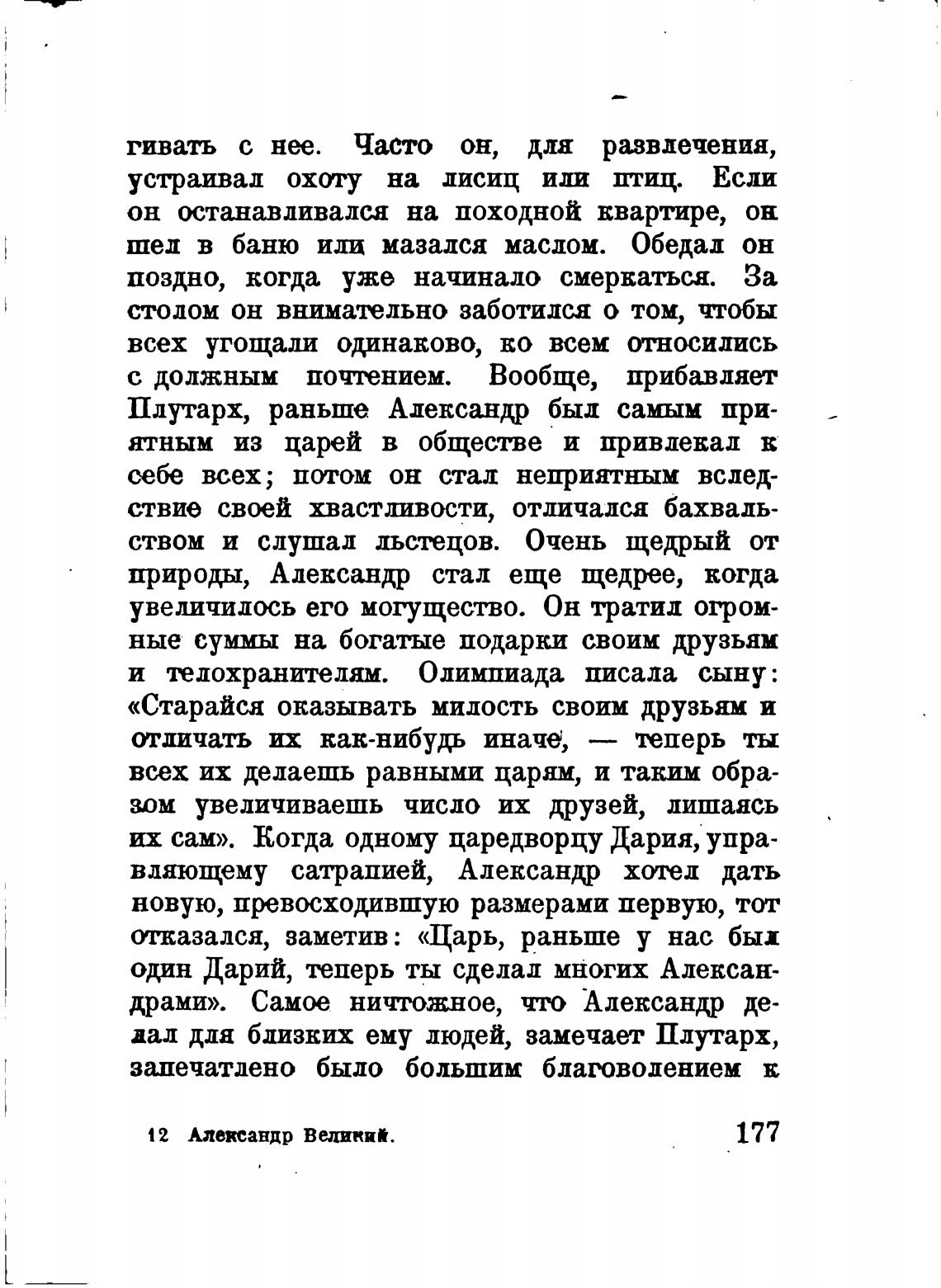 гивать с нее. Часто он, для развлечения, устраивал охоту на лисиц или птиц. Если он останавливался на походной квартире, он шел в баню или мазался маслом. Обедал он поздно, когда уже начинало смеркаться. За столом он внимательно заботился о том, чтобы всех угощали одинаково, ко всем относились с должным почтением. Вообще, прибавляет Плутарх, раньше Александр был самым приятным из царей в обществе и привлекал к себе всех; потом он стал неприятным вследствие своей хвастливости, отличался бахвальством и слушал льстецов. Очень щедрый от природы, Александр стал еще щедрее, когда увеличилось его могущество. Он тратил огромные суммы на богатые подарки своим друзьям и телохранителям. Олимпиада писала сыну: «Старайся оказывать милость своим друзьям и отличать их как-нибудь иначе, — теперь ты всех их делаешь равными царям, и таким образом увеличиваешь число их друзей, лишаясь их сам». Когда одному царедворцу Дария, управляющему сатрапией, Александр хотел дать новую, превосходившую размерами первую, тот отказался, заметив: «Царь, раньше у нас был один Дарий, теперь ты сделал многих Александрами». Самое ничтожное, что Александр делал для близких ему людей, замечает Плутарх, запечатлено было большим благоволением к

12 Александр Великий. 177